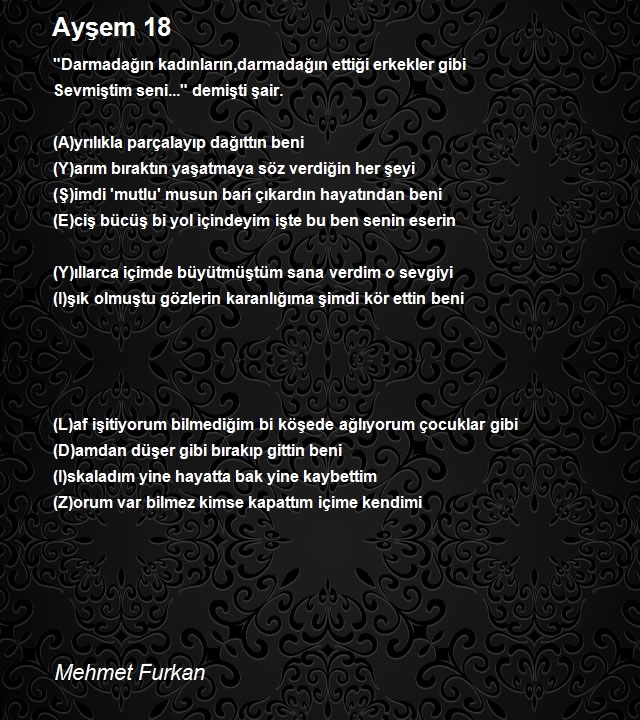 Ayşem 18

"Darmadağın kadınların,darmadağın ettiği erkekler gibi
Sevmiştim seni..." demişti şair.

(A)yrılıkla parçalayıp dağıttın beni
(Y)arım bıraktın yaşatmaya söz verdiğin her şeyi
(Ş)imdi 'mutlu' musun bari çıkardın hayatından beni
(E)ciş bücüş bi yol içindeyim işte bu ben senin eserin

(Y)ıllarca içimde büyütmüştüm sana verdim o sevgiyi
(I)şık olmuştu gözlerin karanlığıma şimdi kör ettin beni

(L)af işitiyorum bilmediğim bi köşede ağlıyorum çocuklar gibi
(D)amdan düşer gibi bırakıp gittin beni
(I)skaladım yine hayatta bak yine kaybettim
(Z)orum var bilmez kimse kapattım içime kendimi

Mehmet Furkan